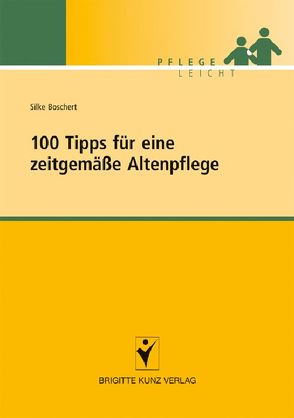 PFLEGE
LEICHT

Silke Boschert

100 Tipps für eine zeitgemäße Altenpflege

BRIGITTE KUNZ VERLAG